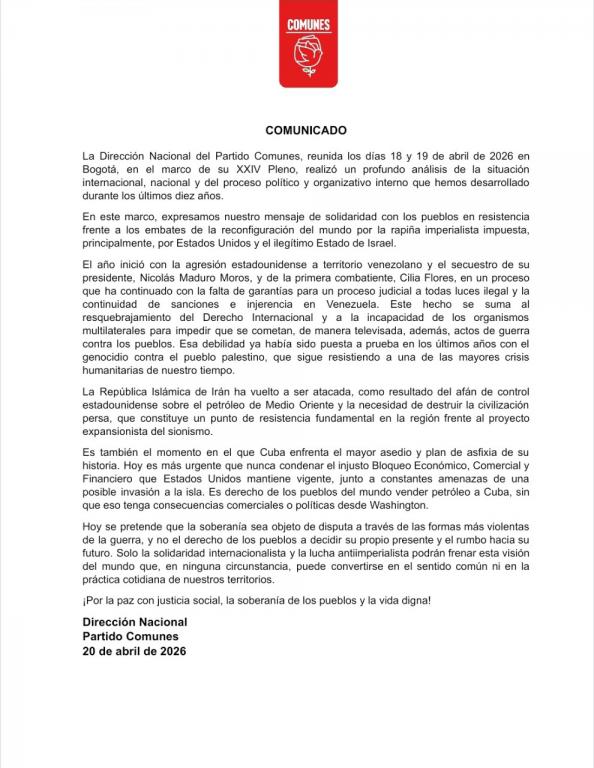 COMUNES

COMUNICADO

La Dirección Nacional del Partido Comunes, reunida los días 18 y 19 de abril de 2026 en Bogotá, en el marco de su XXIV Pleno, realizó un profundo análisis de la situación internacional, nacional y del proceso político y organizativo interno que hemos desarrollado durante los últimos diez años.

En este marco, expresamos nuestro mensaje de solidaridad con los pueblos en resistencia frente a los embates de la reconfiguración del mundo por la rapiña imperialista impuesta, principalmente, por Estados Unidos y el ilegítimo Estado de Israel.

El año inició con la agresión estadounidense a territorio venezolano y el secuestro de su presidente, Nicolás Maduro Moros, y de la primera combatiente, Cilia Flores, en un proceso que ha continuado con la falta de garantías para un proceso judicial a todas luces ilegal y la continuidad de sanciones e injerencia en Venezuela. Este hecho se suma al resquebrajamiento del Derecho Internacional y a la incapacidad de los organismos multilaterales para impedir que se cometan, de manera televisada, además, actos de guerra contra los pueblos. Esa debilidad ya había sido puesta a prueba en los últimos años con el genocidio contra el pueblo palestino, que sigue resistiendo a una de las mayores crisis humanitarias de nuestro tiempo.

La República Islámica de Irán ha vuelto a ser atacada, como resultado del afán de control estadounidense sobre el petróleo de Medio Oriente y la necesidad de destruir la civilización persa, que constituye un punto de resistencia fundamental en la región frente al proyecto expansionista del sionismo.

Es también el momento en el que Cuba enfrenta el mayor asedio y plan de asfixia de su historia. Hoy es más urgente que nunca condenar el injusto Bloqueo Económico, Comercial y Financiero que Estados Unidos mantiene vigente, junto a constantes amenazas de una posible invasión a la isla. Es derecho de los pueblos del mundo vender petróleo a Cuba, sin que eso tenga consecuencias comerciales o políticas desde Washington.

Hoy se pretende que la soberanía sea objeto de disputa a través de las formas más violentas de la guerra, y no el derecho de los pueblos a decidir su propio presente y el rumbo hacia su futuro. Solo la solidaridad internacionalista y la lucha antiimperialista podrán frenar esta visión del mundo que, en ninguna circunstancia, puede convertirse en el sentido común ni en la práctica cotidiana de nuestros territorios.

¡Por la paz con justicia social, la soberanía de los pueblos y la vida digna!

Dirección Nacional
Partido Comunes
20 de abril de 2026